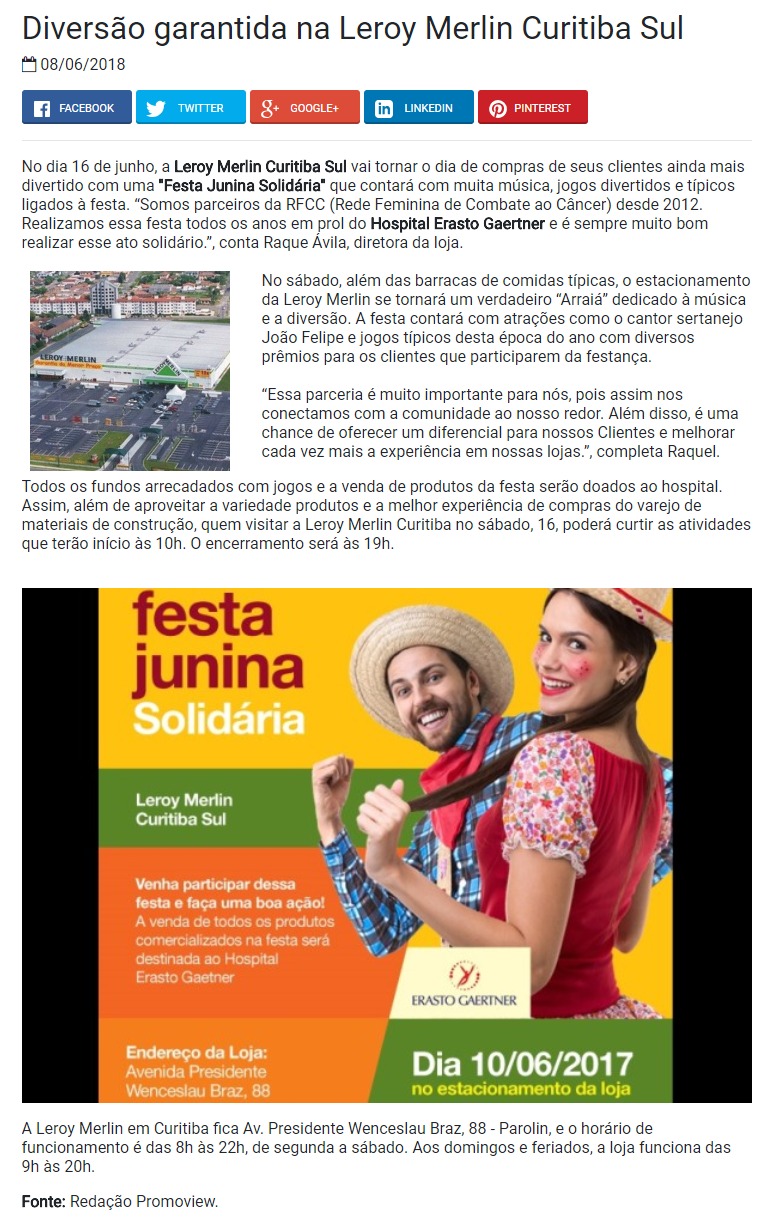 Diversão garantida na Leroy Merlin Curitiba Sul

08/06/2018

FACEBOOK TWITTER GOOGLE+ LINKEDIN PINTEREST

No dia 16 de junho, a Leroy Merlin Curitiba Sul vai tornar o dia de compras de seus clientes ainda mais divertido com uma "Festa Junina Solidária" que contará com muita música, jogos divertidos e típicos ligados à festa. "Somos parceiros da RFCC (Rede Feminina de Combate ao Câncer) desde 2012. Realizamos essa festa todos os anos em prol do Hospital Erasto Gaertner e é sempre muito bom realizar esse ato solidário.", conta Raque Ávila, diretora da loja.

LEROY MERLIN

No sábado, além das barracas de comidas típicas, o estacionamento da Leroy Merlin se tornará um verdadeiro "Arraiá" dedicado à música e a diversão. A festa contará com atrações como o cantor sertanejo João Felipe e jogos típicos desta época do ano com diversos prêmios para os clientes que participarem da festança.

"Essa parceria é muito importante para nós, pois assim nos conectamos com a comunidade ao nosso redor. Além disso, é uma chance de oferecer um diferencial para nossos Clientes e melhorar cada vez mais a experiência em nossas lojas.", completa Raquel.

Todos os fundos arrecadados com jogos e a venda de produtos da festa serão doados ao hospital. Assim, além de aproveitar a variedade produtos e a melhor experiência de compras do varejo de materiais de construção, quem visitar a Leroy Merlin Curitiba no sábado, 16, poderá curtir as atividades que terão início às 10h. O encerramento será às 19h.

festa junina Solidária

Leroy Merlin Curitiba Sul

Venha participar dessa festa e faça uma boa ação! A venda de todos os produtos comercializados na festa será destinada ao Hospital Erasto Gaetner

ERASTO GAERTNER

Endereço da Loja: Avenida Presidente Wenceslau Braz, 88

Dia 10/06/2017 no estacionamento da loja

A Leroy Merlin em Curitiba fica Av. Presidente Wenceslau Braz, 88 - Parolin, e o horário de funcionamento é das 8h às 22h, de segunda a sábado. Aos domingos e feriados, a loja funciona das 9h às 20h.

Fonte: Redação Promoview.